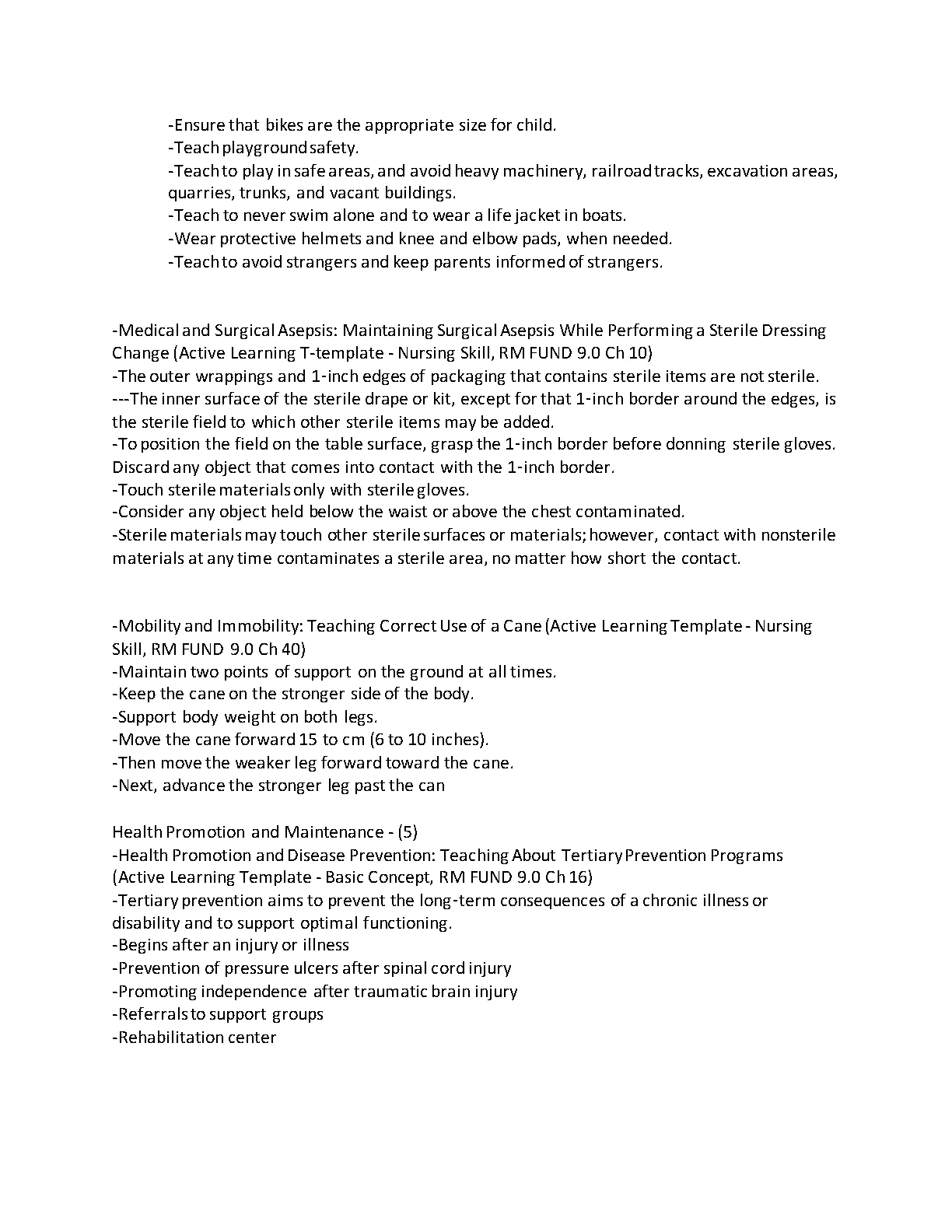 -Ensure that bikes are the appropriate size for child.
-Teach playground safety.
-Teach to play in safe areas, and avoid heavy machinery, railroad tracks, excavation areas, quarries, trunks, and vacant buildings.
-Teach to never swim alone and to wear a life jacket in boats.
-Wear protective helmets and knee and elbow pads, when needed.
-Teach to avoid strangers and keep parents informed of strangers.

-Medical and Surgical Asepsis: Maintaining Surgical Asepsis While Performing a Sterile Dressing Change (Active Learning T-template - Nursing Skill, RM FUND 9.0 Ch 10)
-The outer wrappings and 1-inch edges of packaging that contains sterile items are not sterile.
---The inner surface of the sterile drape or kit, except for that 1-inch border around the edges, is the sterile field to which other sterile items may be added.
-To position the field on the table surface, grasp the 1-inch border before donning sterile gloves. Discard any object that comes into contact with the 1-inch border.
-Touch sterile materials only with sterile gloves.
-Consider any object held below the waist or above the chest contaminated.
-Sterile materials may touch other sterile surfaces or materials; however, contact with nonsterile materials at any time contaminates a sterile area, no matter how short the contact.

-Mobility and Immobility: Teaching Correct Use of a Cane (Active Learning Template - Nursing Skill, RM FUND 9.0 Ch 40)
-Maintain two points of support on the ground at all times.
-Keep the cane on the stronger side of the body.
-Support body weight on both legs.
-Move the cane forward 15 to cm (6 to 10 inches).
-Then move the weaker leg forward toward the cane.
-Next, advance the stronger leg past the can

Health Promotion and Maintenance - (5)
-Health Promotion and Disease Prevention: Teaching About Tertiary Prevention Programs (Active Learning Template - Basic Concept, RM FUND 9.0 Ch 16)
-Tertiary prevention aims to prevent the long-term consequences of a chronic illness or disability and to support optimal functioning.
-Begins after an injury or illness
-Prevention of pressure ulcers after spinal cord injury
-Promoting independence after traumatic brain injury
-Referrals to support groups
-Rehabilitation center